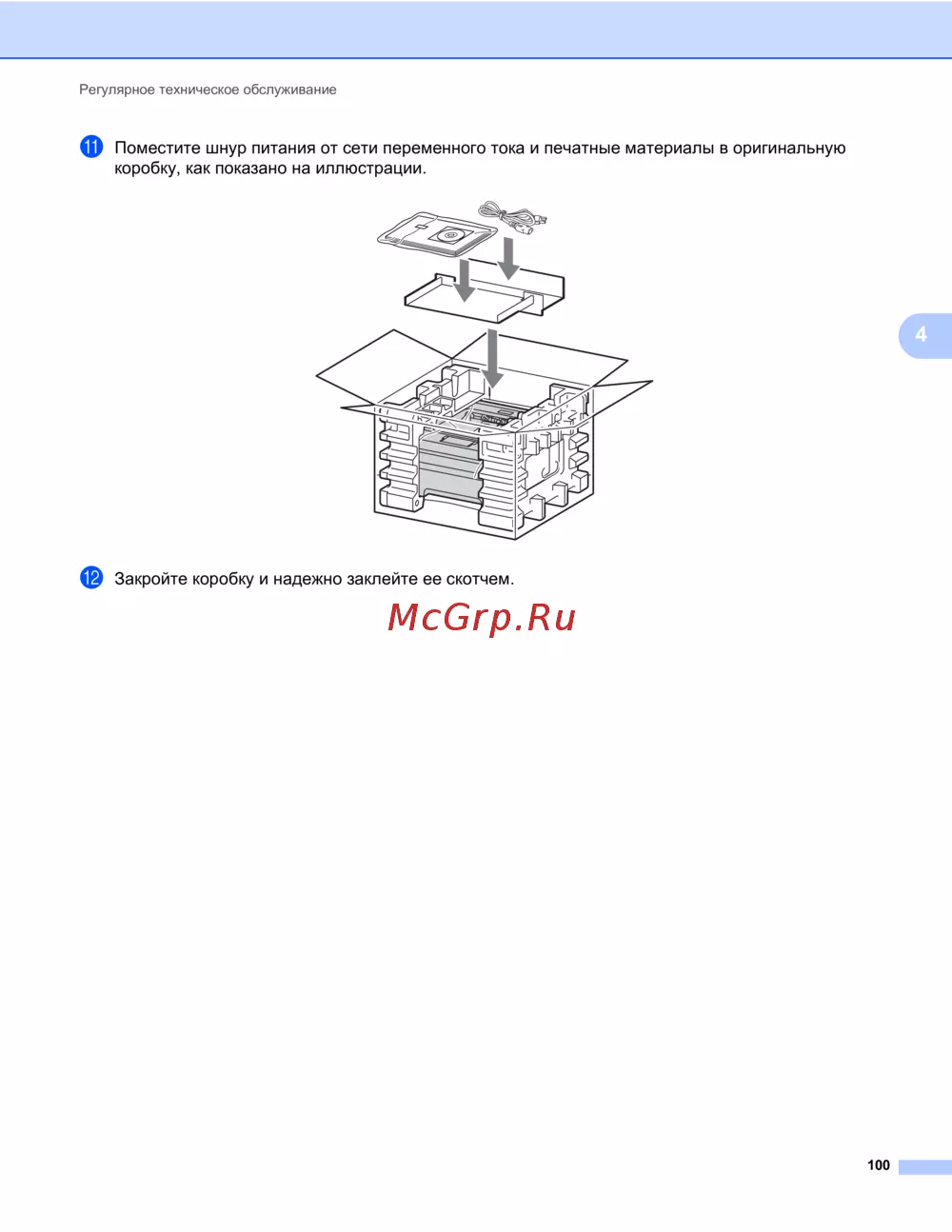 Регулярное техническое обслуживание

11 Поместите шнур питания от сети переменного тока и печатные материалы в оригинальную коробку, как показано на иллюстрации.

4

12 Закройте коробку и надежно заклейте ее скотчем.

100

McGrp.Ru